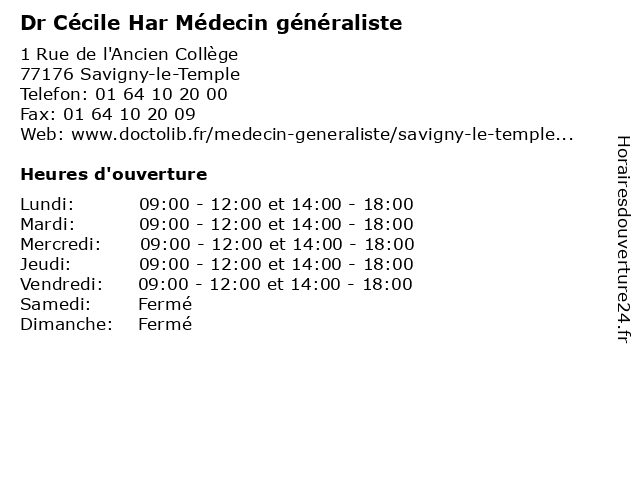 Dr Cécile Har Médecin généraliste

1 Rue de l'Ancien Collège
77176 Savigny-le-Temple
Telefon: 01 64 10 20 00
Fax: 01 64 10 20 09
Web: www.doctolib.fr/medecin-generaliste/savigny-le-temple...

Heures d'ouverture

| | |
|---|---|
| Lundi: | 09:00 - 12:00 et 14:00 - 18:00 |
| Mardi: | 09:00 - 12:00 et 14:00 - 18:00 |
| Mercredi: | 09:00 - 12:00 et 14:00 - 18:00 |
| Jeudi: | 09:00 - 12:00 et 14:00 - 18:00 |
| Vendredi: | 09:00 - 12:00 et 14:00 - 18:00 |
| Samedi: | Fermé |
| Dimanche: | Fermé |

Horairesdouverture24.fr